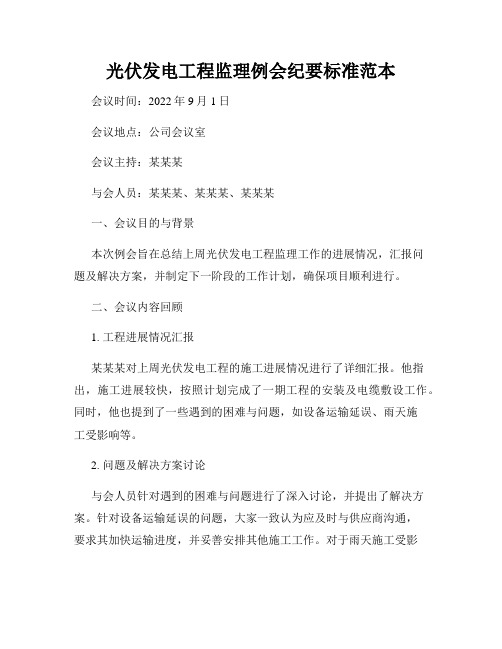 光伏发电工程监理例会纪要标准范本

会议时间：2022 年 9 月 1 日

会议地点：公司会议室

会议主持：某某某

与会人员：某某某、某某某、某某某

一、会议目的与背景

本次例会旨在总结上周光伏发电工程监理工作的进展情况，汇报问题及解决方案，并制定下一阶段的工作计划，确保项目顺利进行。

二、会议内容回顾

1. 工程进展情况汇报

某某某对上周光伏发电工程的施工进展情况进行了详细汇报。他指出，施工进展较快，按照计划完成了一期工程的安装及电缆敷设工作。同时，他也提到了一些遇到的困难与问题，如设备运输延误、雨天施工受影响等。

2. 问题及解决方案讨论

与会人员针对遇到的困难与问题进行了深入讨论，并提出了解决方案。针对设备运输延误的问题，大家一致认为应及时与供应商沟通，要求其加快运输进度，并妥善安排其他施工工作。对于雨天施工受影